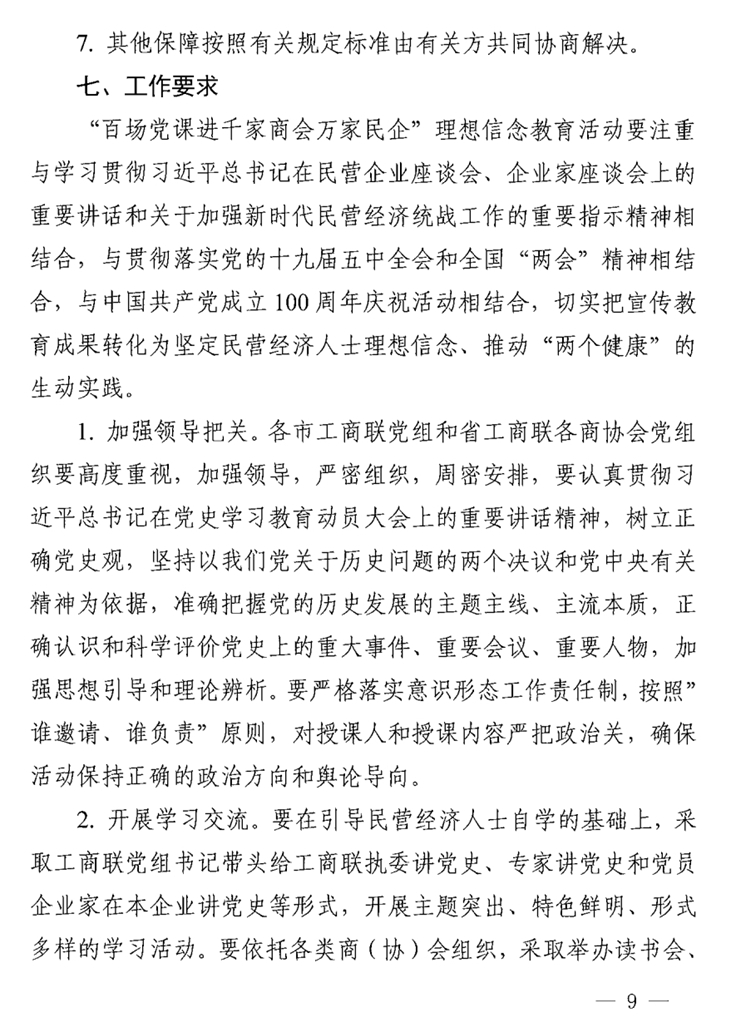 7. 其他保障按照有关规定标准由有关方共同协商解决。

七、工作要求

“百场党课进千家商会万家民企”理想信念教育活动要注重与学习贯彻习近平总书记在民营企业座谈会、企业家座谈会上的重要讲话和关于加强新时代民营经济统战工作的重要指示精神相结合，与贯彻落实党的十九届五中全会和全国“两会”精神相结合，与中国共产党成立100周年庆祝活动相结合，切实把宣传教育成果转化为坚定民营经济人士理想信念、推动“两个健康”的生动实践。

1. 加强领导把关。各市工商联党组和省工商联各商协会党组织要高度重视，加强领导，严密组织，周密安排，要认真贯彻习近平总书记在党史学习教育动员大会上的重要讲话精神，树立正确党史观，坚持以我们党关于历史问题的两个决议和党中央有关精神为依据，准确把握党的历史发展的主题主线、主流本质，正确认识和科学评价党史上的重大事件、重要会议、重要人物，加强思想引导和理论辨析。要严格落实意识形态工作责任制，按照”谁邀请、谁负责”原则，对授课人和授课内容严把政治关，确保活动保持正确的政治方向和舆论导向。

2. 开展学习交流。要在引导民营经济人士自学的基础上，采取工商联党组书记带头给工商联执委讲党史、专家讲党史和党员企业家在本企业讲党史等形式，开展主题突出、特色鲜明、形式多样的学习活动。要依托各类商（协）会组织，采取举办读书会、

— 9 —